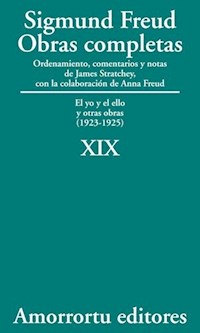 Sigmund Freud
Obras completas

Ordenamiento, comentarios y notas de James Stratchey, con la colaboración de Anna Freud

El yo y el ello
y otras obras
(1923-1925)

XIX

Amorrortu editores